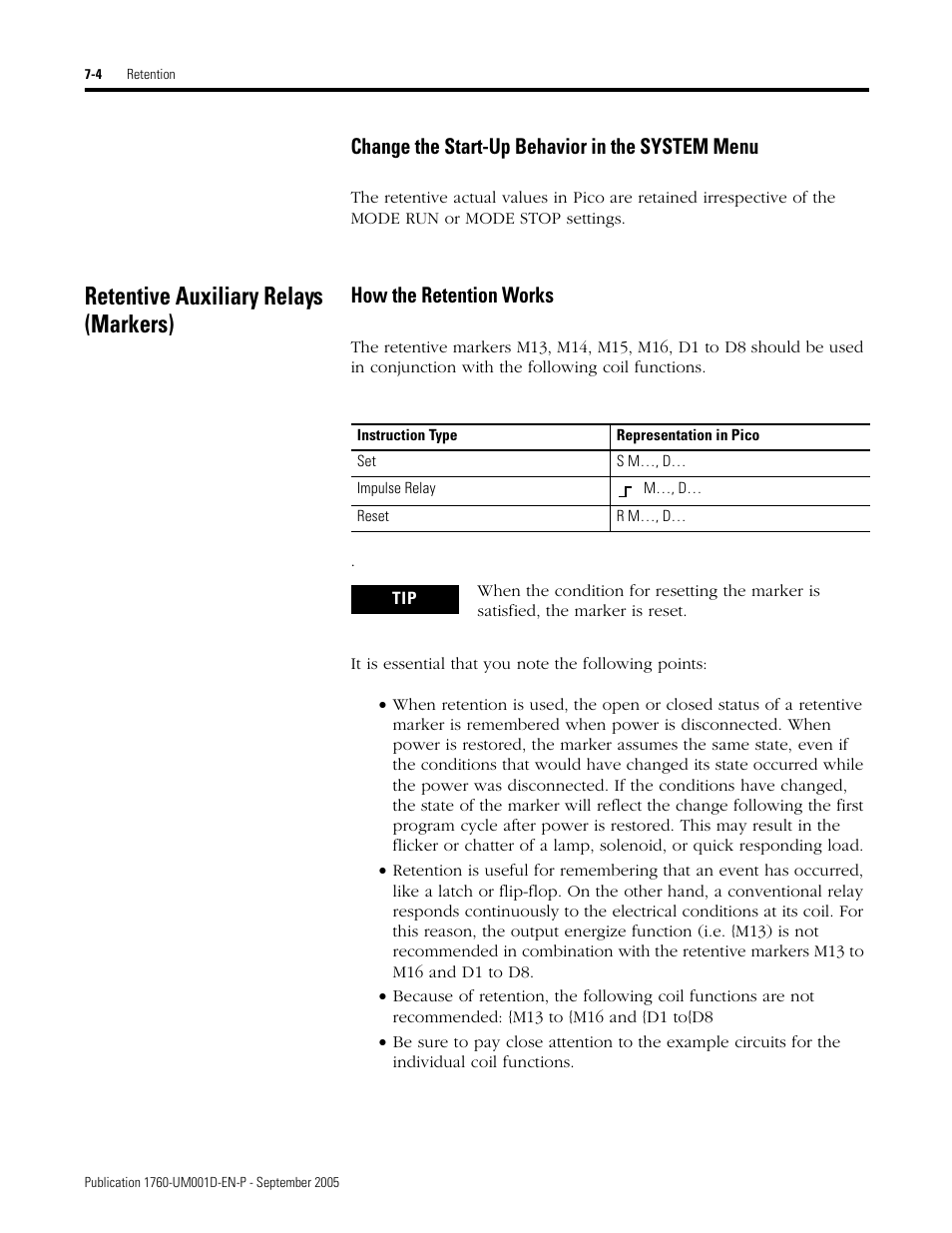 7-4 Retention

Change the Start-Up Behavior in the SYSTEM Menu

The retentive actual values in Pico are retained irrespective of the MODE RUN or MODE STOP settings.

Retentive Auxiliary Relays (Markers)

How the Retention Works

The retentive markers M13, M14, M15, M16, D1 to D8 should be used in conjunction with the following coil functions.

| Instruction Type | Representation in Pico |
|---|---|
| Set | S M…, D… |
| Impulse Relay | M…, D… |
| Reset | R M…, D… |

.

TIP When the condition for resetting the marker is satisfied, the marker is reset.

It is essential that you note the following points:

• When retention is used, the open or closed status of a retentive marker is remembered when power is disconnected. When power is restored, the marker assumes the same state, even if the conditions that would have changed its state occurred while the power was disconnected. If the conditions have changed, the state of the marker will reflect the change following the first program cycle after power is restored. This may result in the flicker or chatter of a lamp, solenoid, or quick responding load.

• Retention is useful for remembering that an event has occurred, like a latch or flip-flop. On the other hand, a conventional relay responds continuously to the electrical conditions at its coil. For this reason, the output energize function (i.e. {M13) is not recommended in combination with the retentive markers M13 to M16 and D1 to D8.

• Because of retention, the following coil functions are not recommended: {M13 to {M16 and {D1 to{D8

• Be sure to pay close attention to the example circuits for the individual coil functions.

Publication 1760-UM001D-EN-P - September 2005